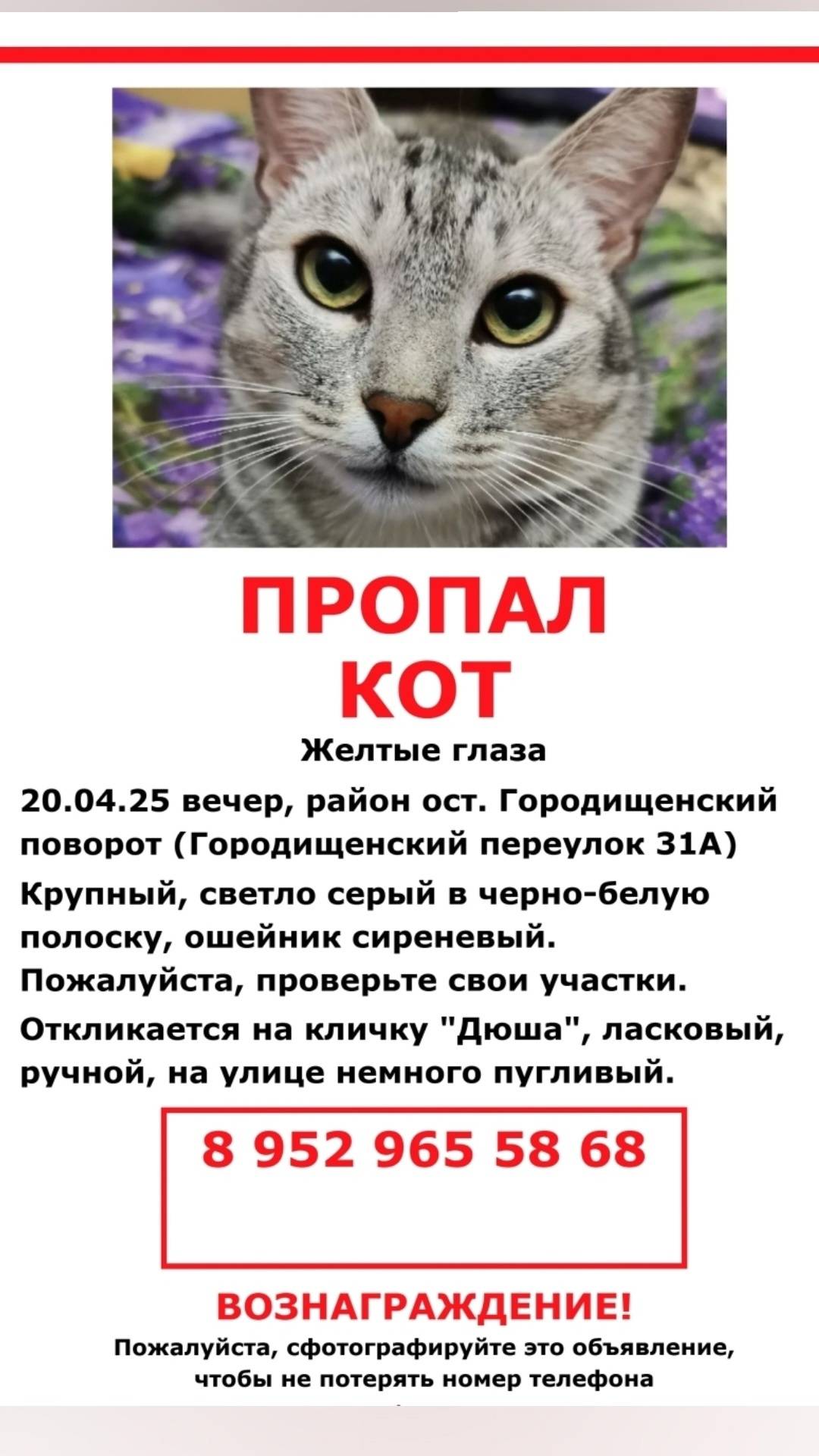 ПРОПАЛ
КОТ

Желтые глаза

20.04.25 вечер, район ост. Городищенский поворот (Городищенский переулок 31А)

Крупный, светло серый в черно-белую полоску, ошейник сиреневый.

Пожалуйста, проверьте свои участки.

Откликается на кличку "Дюша", ласковый, ручной, на улице немного пугливый.

8 952 965 58 68

ВОЗНАГРАЖДЕНИЕ!

Пожалуйста, сфотографируйте это объявление, чтобы не потерять номер телефона